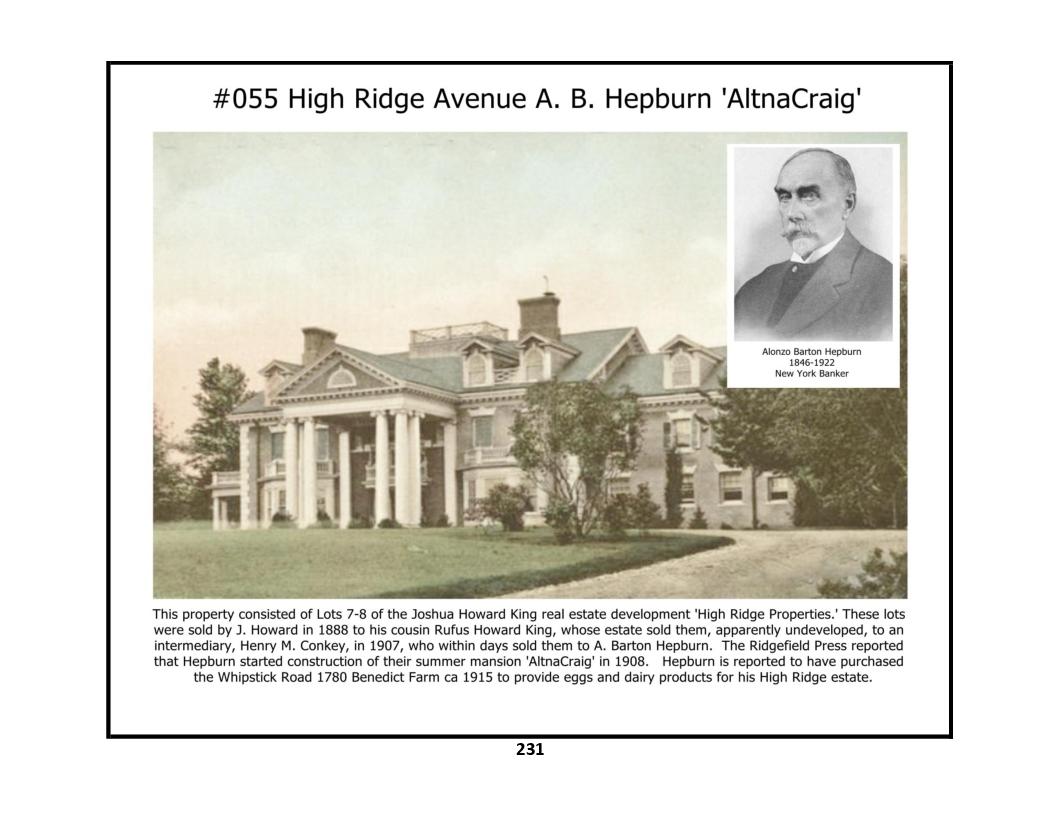 #055 High Ridge Avenue A. B. Hepburn 'AltnaCraig'

Alonzo Barton Hepburn
1846-1922
New York Banker

This property consisted of Lots 7-8 of the Joshua Howard King real estate development 'High Ridge Properties.' These lots were sold by J. Howard in 1888 to his cousin Rufus Howard King, whose estate sold them, apparently undeveloped, to an intermediary, Henry M. Conkey, in 1907, who within days sold them to A. Barton Hepburn. The Ridgefield Press reported that Hepburn started construction of their summer mansion 'AltnaCraig' in 1908. Hepburn is reported to have purchased the Whipstick Road 1780 Benedict Farm ca 1915 to provide eggs and dairy products for his High Ridge estate.

231